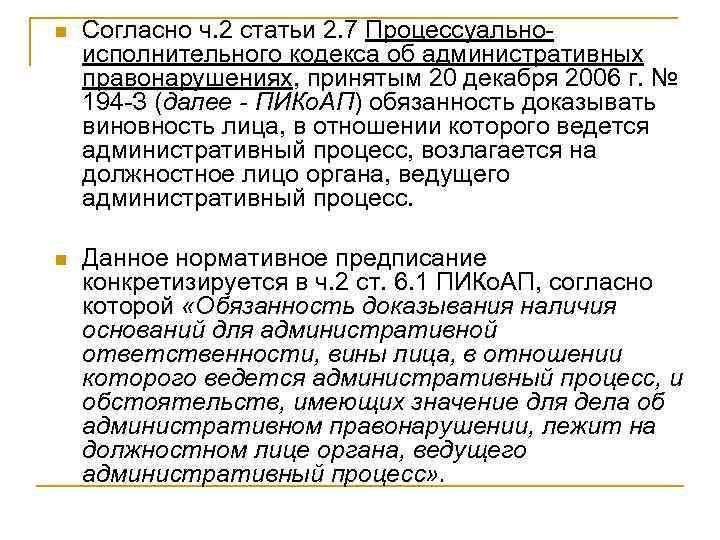 Согласно ч.2 статьи 2.7 Процессуально-исполнительного кодекса об административных правонарушениях, принятым 20 декабря 2006 г. № 194-З (далее - ПИКоАП) обязанность доказывать виновность лица, в отношении которого ведется административный процесс, возлагается на должностное лицо органа, ведущего административный процесс.

Данное нормативное предписание конкретизируется в ч.2 ст. 6.1 ПИКоАП, согласно которой «Обязанность доказывания наличия оснований для административной ответственности, вины лица, в отношении которого ведется административный процесс, и обстоятельств, имеющих значение для дела об административном правонарушении, лежит на должностном лице органа, ведущего административный процесс».